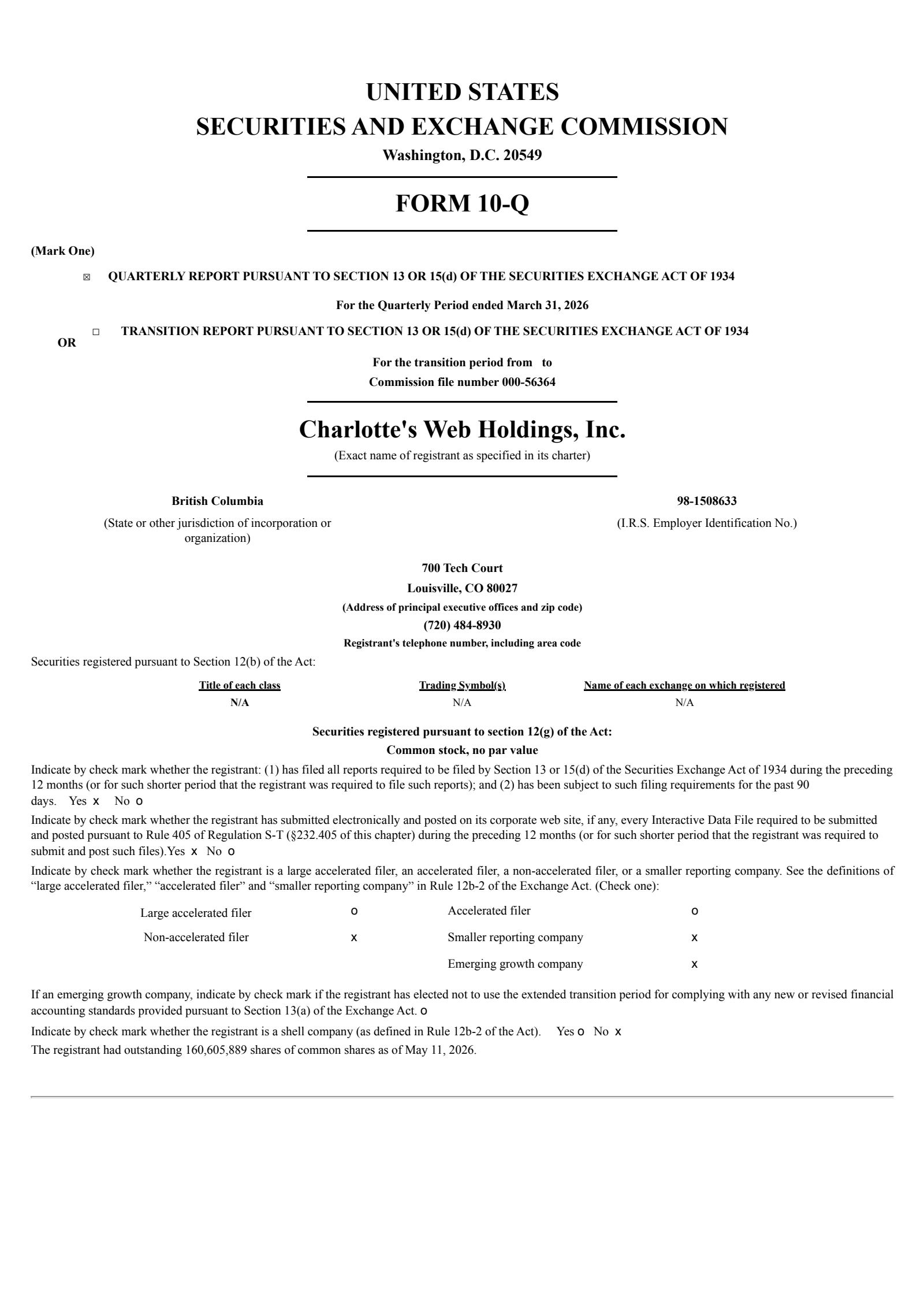 UNITED STATES
SECURITIES AND EXCHANGE COMMISSION
Washington, D.C. 20549

FORM 10-Q

(Mark One)

☒ QUARTERLY REPORT PURSUANT TO SECTION 13 OR 15(d) OF THE SECURITIES EXCHANGE ACT OF 1934

For the Quarterly Period ended March 31, 2026

OR ☐ TRANSITION REPORT PURSUANT TO SECTION 13 OR 15(d) OF THE SECURITIES EXCHANGE ACT OF 1934

For the transition period from to
Commission file number 000-56364

Charlotte's Web Holdings, Inc.
(Exact name of registrant as specified in its charter)

British Columbia
(State or other jurisdiction of incorporation or organization)

98-1508633
(I.R.S. Employer Identification No.)

700 Tech Court
Louisville, CO 80027
(Address of principal executive offices and zip code)
(720) 484-8930
Registrant's telephone number, including area code

Securities registered pursuant to Section 12(b) of the Act:

| Title of each class | Trading Symbol(s) | Name of each exchange on which registered |
|---|---|---|
| N/A | N/A | N/A |

Securities registered pursuant to section 12(g) of the Act:
Common stock, no par value

Indicate by check mark whether the registrant: (1) has filed all reports required to be filed by Section 13 or 15(d) of the Securities Exchange Act of 1934 during the preceding 12 months (or for such shorter period that the registrant was required to file such reports); and (2) has been subject to such filing requirements for the past 90 days. Yes x No o

Indicate by check mark whether the registrant has submitted electronically and posted on its corporate web site, if any, every Interactive Data File required to be submitted and posted pursuant to Rule 405 of Regulation S-T (§232.405 of this chapter) during the preceding 12 months (or for such shorter period that the registrant was required to submit and post such files).Yes x No o

Indicate by check mark whether the registrant is a large accelerated filer, an accelerated filer, a non-accelerated filer, or a smaller reporting company. See the definitions of “large accelerated filer,” “accelerated filer” and “smaller reporting company” in Rule 12b-2 of the Exchange Act. (Check one):

| Large accelerated filer | o | Accelerated filer | o |
|---|---|---|---|
| Non-accelerated filer | x | Smaller reporting company | x |
| | | Emerging growth company | x |

If an emerging growth company, indicate by check mark if the registrant has elected not to use the extended transition period for complying with any new or revised financial accounting standards provided pursuant to Section 13(a) of the Exchange Act. o

Indicate by check mark whether the registrant is a shell company (as defined in Rule 12b-2 of the Act). Yes o No x

The registrant had outstanding 160,605,889 shares of common shares as of May 11, 2026.